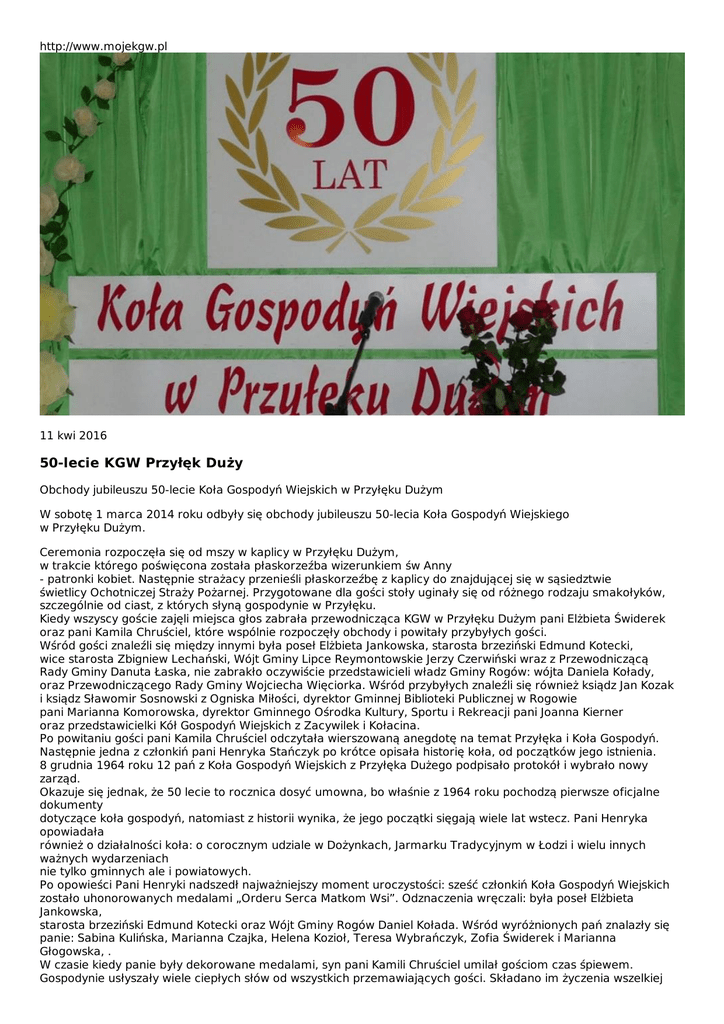 http://www.mojekgw.pl

50
LAT
Koła Gospodyń Wiejskich
w Przyłęku Dużym

11 kwi 2016

50-lecie KGW Przyłęk Duży

Obchody jubileuszu 50-lecie Koła Gospodyń Wiejskich w Przyłęku Dużym

W sobotę 1 marca 2014 roku odbyły się obchody jubileuszu 50-lecia Koła Gospodyń Wiejskiego w Przyłęku Dużym.

Ceremonia rozpoczęła się od mszy w kaplicy w Przyłęku Dużym, w trakcie którego poświęcona została płaskorzeźba wizerunkiem św Anny - patronki kobiet. Następnie strażacy przenieśli płaskorzeźbę z kaplicy do znajdującej się w sąsiedztwie świetlicy Ochotniczej Straży Pożarnej. Przygotowane dla gości stoły uginały się od różnego rodzaju smakołyków, szczególnie od ciast, z których słyną gospodynie w Przyłęku.
Kiedy wszyscy goście zajęli miejsca głos zabrała przewodnicząca KGW w Przyłęku Dużym pani Elżbieta Świderek oraz pani Kamila Chruściel, które wspólnie rozpoczęły obchody i powitały przybyłych gości.
Wśród gości znaleźli się między innymi była poseł Elżbieta Jankowska, starosta brzeziński Edmund Kotecki, wice starosta Zbigniew Lechański, Wójt Gminy Lipce Reymontowskie Jerzy Czerwiński wraz z Przewodniczącą Rady Gminy Danuta Łaska, nie zabrakło oczywiście przedstawicieli władz Gminy Rogów: wójta Daniela Kołady, oraz Przewodniczącego Rady Gminy Wojciecha Więciorka. Wśród przybyłych znaleźli się również ksiądz Jan Kozak i ksiądz Sławomir Sosnowski z Ogniska Miłości, dyrektor Gminnej Biblioteki Publicznej w Rogowie pani Marianna Komorowska, dyrektor Gminnego Ośrodka Kultury, Sportu i Rekreacji pani Joanna Kierner oraz przedstawicielki Kół Gospodyń Wiejskich z Zacywilek i Kołacina.
Po powitaniu gości pani Kamila Chruściel odczytała wierszowaną anegdotę na temat Przyłęka i Koła Gospodyń.
Następnie jedna z członkiń pani Henryka Stańczyk po krótce opisała historię koła, od początków jego istnienia.
8 grudnia 1964 roku 12 pań z Koła Gospodyń Wiejskich z Przyłęka Dużego podpisało protokół i wybrało nowy zarząd.
Okazuje się jednak, że 50 lecie to rocznica dosyć umowna, bo właśnie z 1964 roku pochodzą pierwsze oficjalne dokumenty dotyczące koła gospodyń, natomiast z historii wynika, że jego początki sięgają wiele lat wstecz. Pani Henryka opowiadała również o działalności koła: o corocznym udziale w Dożynkach, Jarmarku Tradycyjnym w Łodzi i wielu innych ważnych wydarzeniach nie tylko gminnych ale i powiatowych.
Po opowieści Pani Henryki nadszedł najważniejszy moment uroczystości: sześć członkiń Koła Gospodyń Wiejskich zostało uhonorowanych medalami „Orderu Serca Matkom Wsi". Odznaczenia wręczali: była poseł Elżbieta Jankowska, starosta brzeziński Edmund Kotecki oraz Wójt Gminy Rogów Daniel Kołada. Wśród wyróżnionych pań znalazły się panie: Sabina Kulińska, Marianna Czajka, Helena Kozioł, Teresa Wybrańczyk, Zofia Świderek i Marianna Głogowska, .
W czasie kiedy panie były dekorowane medalami, syn pani Kamili Chruściel umilał gościom czas śpiewem. Gospodynie usłyszały wiele ciepłych słów od wszystkich przemawiających gości. Składano im życzenia wszelkiej